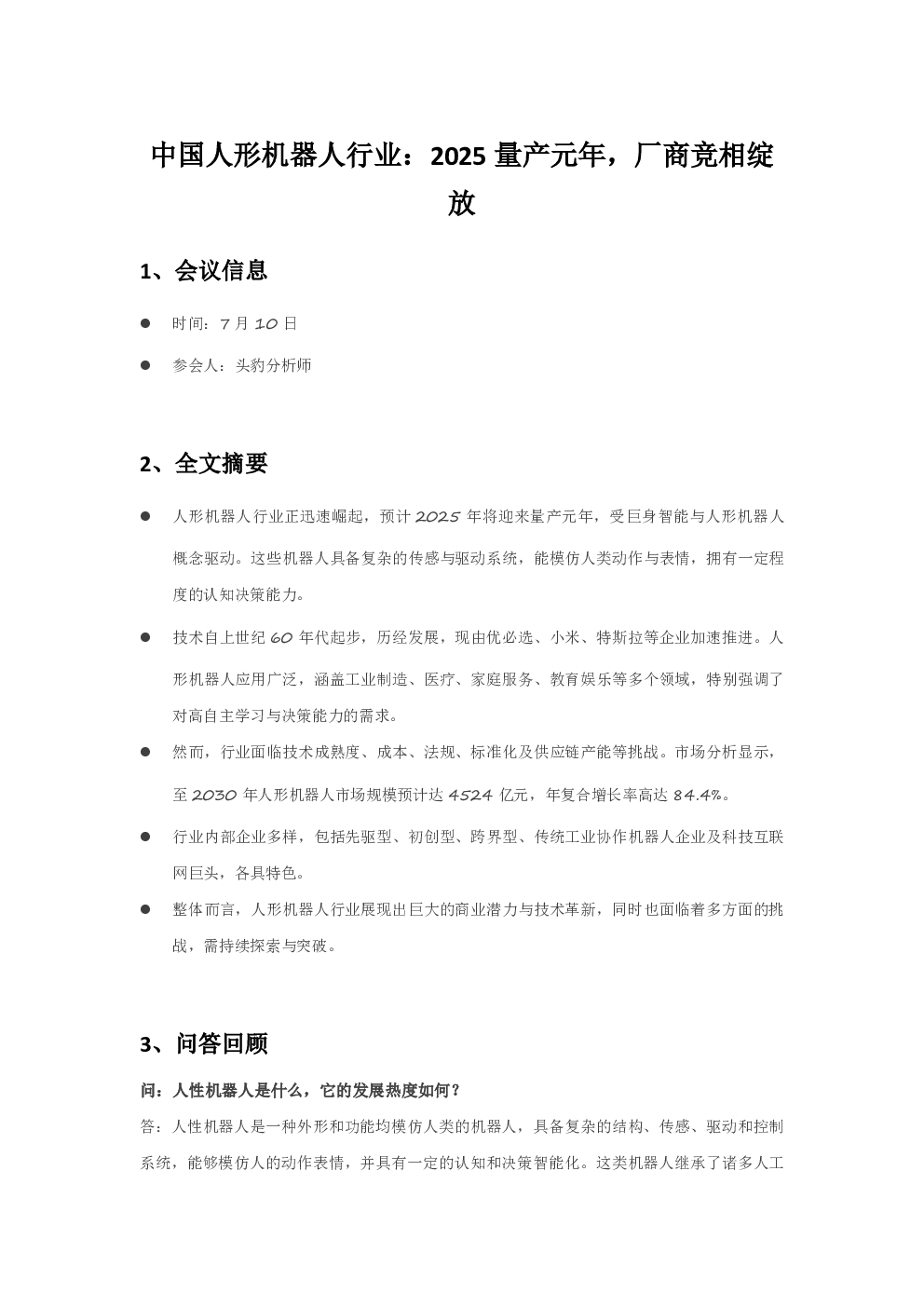 中国人形机器人行业：2025 量产元年，厂商竞相绽放

1、会议信息

● 时间：7 月 10 日

● 参会人：头豹分析师

2、全文摘要

● 人形机器人行业正迅速崛起，预计 2025 年将迎来量产元年，受巨身智能与人形机器人概念驱动。这些机器人具备复杂的传感与驱动系统，能模仿人类动作与表情，拥有一定程度的认知决策能力。

● 技术自上世纪 60 年代起步，历经发展，现由优必选、小米、特斯拉等企业加速推进。人形机器人应用广泛，涵盖工业制造、医疗、家庭服务、教育娱乐等多个领域，特别强调了对高自主学习与决策能力的需求。

● 然而，行业面临技术成熟度、成本、法规、标准化及供应链产能等挑战。市场分析显示，至 2030 年人形机器人市场规模预计达 4524 亿元，年复合增长率高达 84.4%。

● 行业内部企业多样，包括先驱型、初创型、跨界型、传统工业协作机器人企业及科技互联网巨头，各具特色。

● 整体而言，人形机器人行业展现出巨大的商业潜力与技术革新，同时也面临着多方面的挑战，需持续探索与突破。

3、问答回顾

问：人性机器人是什么，它的发展热度如何？

答：人性机器人是一种外形和功能均模仿人类的机器人，具备复杂的结构、传感、驱动和控制系统，能够模仿人的动作表情，并具有一定的认知和决策智能化。这类机器人继承了诸多人工